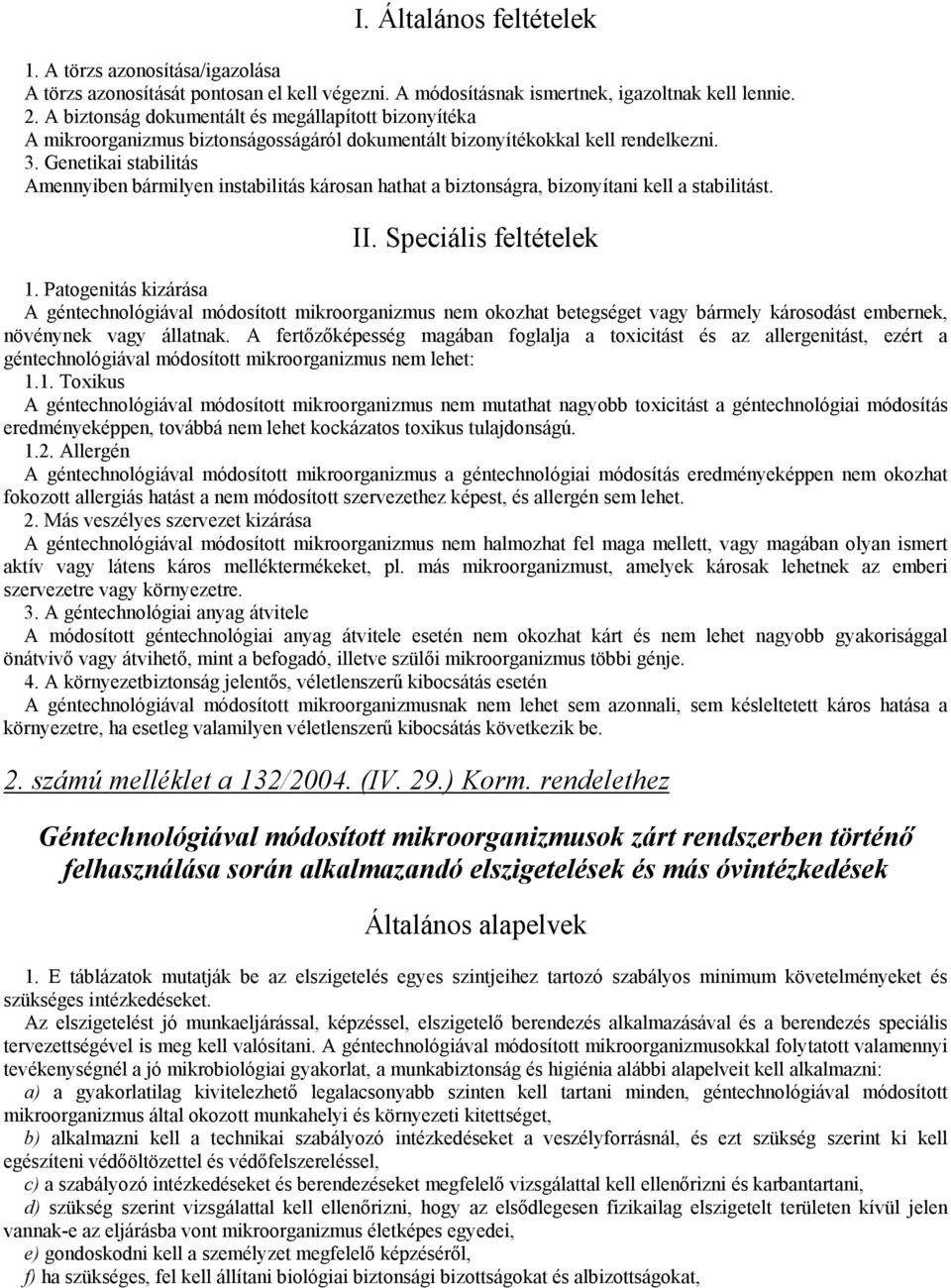 I. Általános feltételek

1. A törzs azonosítása/igazolása
A törzs azonosítását pontosan el kell végezni. A módosításnak ismertnek, igazoltnak kell lennie.
2. A biztonság dokumentált és megállapított bizonyítéka
A mikroorganizmus biztonságosságáról dokumentált bizonyítékokkal kell rendelkezni.
3. Genetikai stabilitás
Amennyiben bármilyen instabilitás károsan hathat a biztonságra, bizonyítani kell a stabilitást.

II. Speciális feltételek

1. Patogenitás kizárása
A géntechnológiával módosított mikroorganizmus nem okozhat betegséget vagy bármely károsodást embernek, növénynek vagy állatnak. A fertőzőképesség magában foglalja a toxicitást és az allergenitást, ezért a géntechnológiával módosított mikroorganizmus nem lehet:
1.1. Toxikus
A géntechnológiával módosított mikroorganizmus nem mutathat nagyobb toxicitást a géntechnológiai módosítás eredményeképpen, továbbá nem lehet kockázatos toxikus tulajdonságú.
1.2. Allergén
A géntechnológiával módosított mikroorganizmus a géntechnológiai módosítás eredményeképpen nem okozhat fokozott allergiás hatást a nem módosított szervezethez képest, és allergén sem lehet.
2. Más veszélyes szervezet kizárása
A géntechnológiával módosított mikroorganizmus nem halmozhat fel maga mellett, vagy magában olyan ismert aktív vagy látens káros melléktermékeket, pl. más mikroorganizmust, amelyek károsak lehetnek az emberi szervezetre vagy környezetre.
3. A géntechnológiai anyag átvitele
A módosított géntechnológiai anyag átvitele esetén nem okozhat kárt és nem lehet nagyobb gyakorisággal önátvivő vagy átvihető, mint a befogadó, illetve szülői mikroorganizmus többi génje.
4. A környezetbiztonság jelentős, véletlenszerű kibocsátás esetén
A géntechnológiával módosított mikroorganizmusnak nem lehet sem azonnali, sem késleltetett káros hatása a környezetre, ha esetleg valamilyen véletlenszerű kibocsátás következik be.

2. számú melléklet a 132/2004. (IV. 29.) Korm. rendelethez

Géntechnológiával módosított mikroorganizmusok zárt rendszerben történő felhasználása során alkalmazandó elszigetelések és más óvintézkedések

Általános alapelvek

1. E táblázatok mutatják be az elszigetelés egyes szintjeihez tartozó szabályos minimum követelményeket és szükséges intézkedéseket.
Az elszigetelést jó munkaeljárással, képzéssel, elszigetelő berendezés alkalmazásával és a berendezés speciális tervezettségével is meg kell valósítani. A géntechnológiával módosított mikroorganizmusokkal folytatott valamennyi tevékenységnél a jó mikrobiológiai gyakorlat, a munkabiztonság és higiénia alábbi alapelveit kell alkalmazni:
a) a gyakorlatilag kivitelezhető legalacsonyabb szinten kell tartani minden, géntechnológiával módosított mikroorganizmus által okozott munkahelyi és környezeti kitettséget,
b) alkalmazni kell a technikai szabályozó intézkedéseket a veszélyforrásnál, és ezt szükség szerint ki kell egészíteni védőöltözettel és védőfelszereléssel,
c) a szabályozó intézkedéseket és berendezéseket megfelelő vizsgálattal kell ellenőrizni és karbantartani,
d) szükség szerint vizsgálattal kell ellenőrizni, hogy az elsődlegesen fizikailag elszigetelt területen kívül jelen vannak-e az eljárásba vont mikroorganizmus életképes egyedei,
e) gondoskodni kell a személyzet megfelelő képzéséről,
f) ha szükséges, fel kell állítani biológiai biztonsági bizottságokat és albizottságokat,